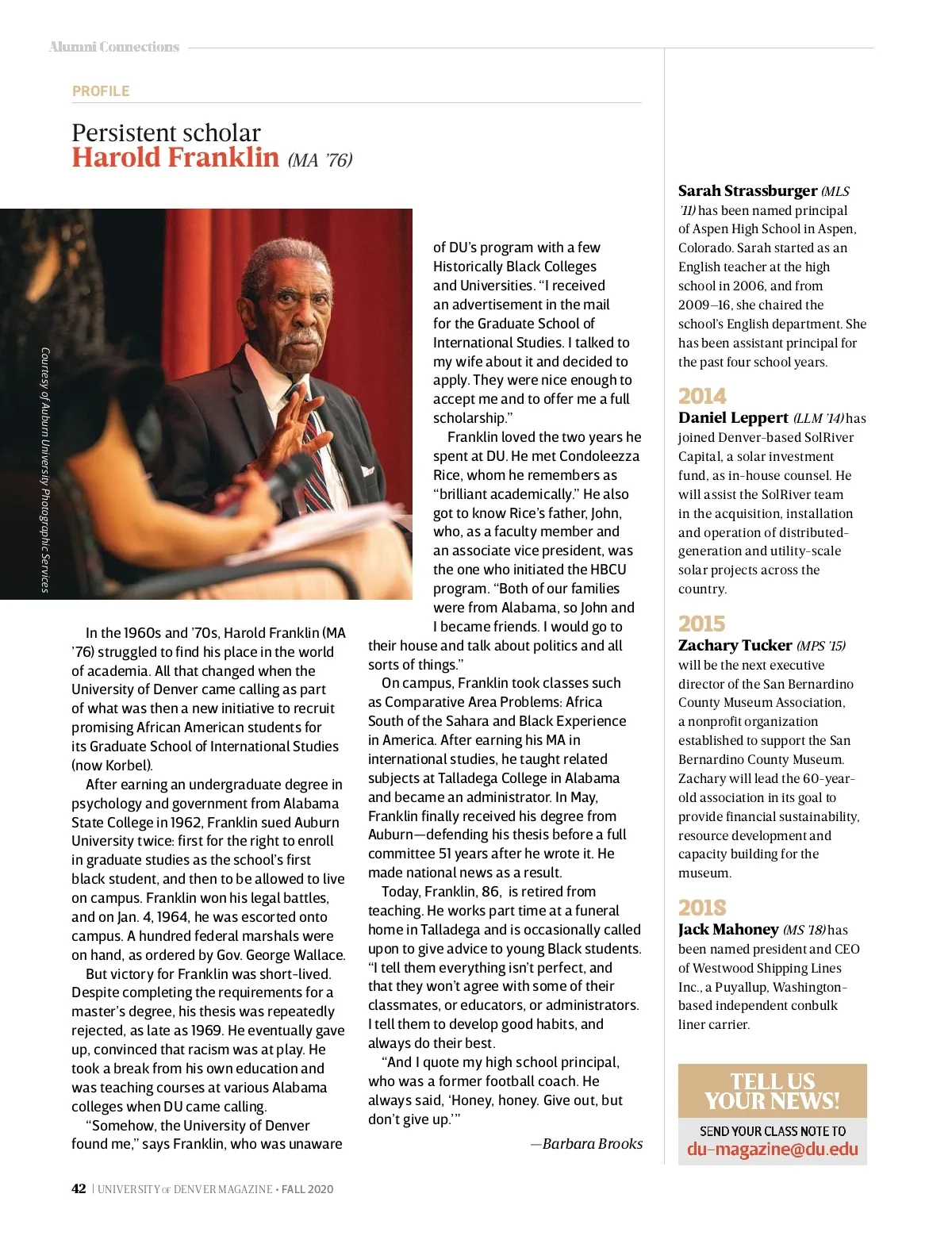 Alumni Connections

PROFILE

Persistent scholar
Harold Franklin (MA '76)

Courtesy of Auburn University Photographic Services

In the 1960s and '70s, Harold Franklin (MA '76) struggled to find his place in the world of academia. All that changed when the University of Denver came calling as part of what was then a new initiative to recruit promising African American students for its Graduate School of International Studies (now Korbel).

After earning an undergraduate degree in psychology and government from Alabama State College in 1962, Franklin sued Auburn University twice: first for the right to enroll in graduate studies as the school's first black student, and then to be allowed to live on campus. Franklin won his legal battles, and on Jan. 4, 1964, he was escorted onto campus. A hundred federal marshals were on hand, as ordered by Gov. George Wallace.

But victory for Franklin was short-lived. Despite completing the requirements for a master's degree, his thesis was repeatedly rejected, as late as 1969. He eventually gave up, convinced that racism was at play. He took a break from his own education and was teaching courses at various Alabama colleges when DU came calling.

"Somehow, the University of Denver found me," says Franklin, who was unaware of DU's program with a few Historically Black Colleges and Universities. "I received an advertisement in the mail for the Graduate School of International Studies. I talked to my wife about it and decided to apply. They were nice enough to accept me and to offer me a full scholarship."

Franklin loved the two years he spent at DU. He met Condoleezza Rice, whom he remembers as "brilliant academically." He also got to know Rice's father, John, who, as a faculty member and an associate vice president, was the one who initiated the HBCU program. "Both of our families were from Alabama, so John and I became friends. I would go to their house and talk about politics and all sorts of things."

On campus, Franklin took classes such as Comparative Area Problems: Africa South of the Sahara and Black Experience in America. After earning his MA in international studies, he taught related subjects at Talladega College in Alabama and became an administrator. In May, Franklin finally received his degree from Auburn—defending his thesis before a full committee 51 years after he wrote it. He made national news as a result.

Today, Franklin, 86, is retired from teaching. He works part time at a funeral home in Talladega and is occasionally called upon to give advice to young Black students. "I tell them everything isn't perfect, and that they won't agree with some of their classmates, or educators, or administrators. I tell them to develop good habits, and always do their best.

"And I quote my high school principal, who was a former football coach. He always said, 'Honey, honey. Give out, but don't give up.'"

—Barbara Brooks

Sarah Strassburger (MLS '11) has been named principal of Aspen High School in Aspen, Colorado. Sarah started as an English teacher at the high school in 2006, and from 2009–16, she chaired the school's English department. She has been assistant principal for the past four school years.

2014
Daniel Leppert (LLM '14) has joined Denver-based SolRiver Capital, a solar investment fund, as in-house counsel. He will assist the SolRiver team in the acquisition, installation and operation of distributed-generation and utility-scale solar projects across the country.

2015
Zachary Tucker (MPS '15) will be the next executive director of the San Bernardino County Museum Association, a nonprofit organization established to support the San Bernardino County Museum. Zachary will lead the 60-year-old association in its goal to provide financial sustainability, resource development and capacity building for the museum.

2018
Jack Mahoney (MS '18) has been named president and CEO of Westwood Shipping Lines Inc., a Puyallup, Washington-based independent conbulk liner carrier.

TELL US YOUR NEWS!
SEND YOUR CLASS NOTE TO
du-magazine@du.edu

42 | UNIVERSITY OF DENVER MAGAZINE • FALL 2020